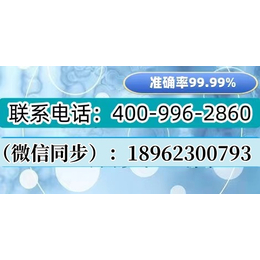 准确率99.99%

联系电话：400-996-2860

（微信同步）：18962300793